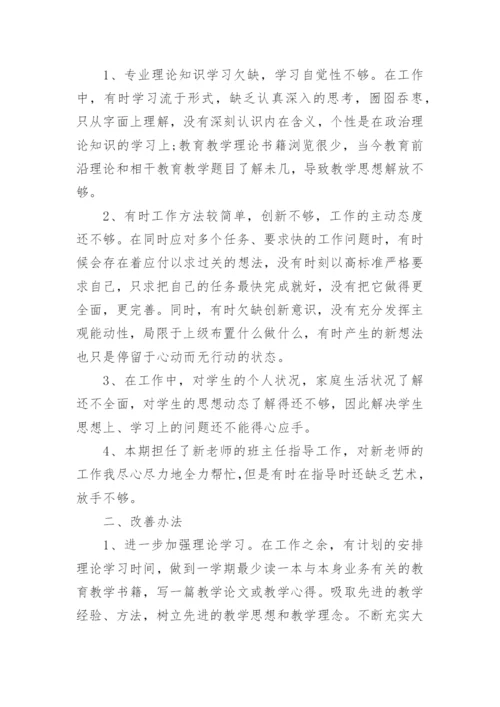 1、专业理论知识学习欠缺，学习自觉性不够。在工作中，有时学习流于形式，缺乏认真深入的思考，囫囵吞枣，只从字面上理解，没有深刻认识内在含义，个性是在政治理论知识的学习上;教育教学理论书籍浏览很少，当今教育前沿理论和相干教育教学题目了解未几，导致教学思想解放不够。

2、有时工作方法较简单，创新不够，工作的主动态度还不够。在同时应对多个任务、要求快的工作问题时，有时候会存在着应付以求过关的想法，没有时刻以高标准严格要求自己，只求把自己的任务最快完成就好，没有把它做得更全面，更完善。同时，有时欠缺创新意识，没有充分发挥主观能动性，局限于上级布置什么做什么，有时产生的新想法也只是停留于心动而无行动的状态。

3、在工作中，对学生的个人状况，家庭生活状况了解还不全面，对学生的思想动态了解得还不够，因此解决学生思想上、学习上的问题还不能得心应手。

4、本期担任了新老师的班主任指导工作，对新老师的工作我尽心尽力地全力帮忙，但是有时在指导时还缺乏艺术，放手不够。

二、改善办法

1、进一步加强理论学习。在工作之余，有计划的安排理论学习时间，做到一学期最少读一本与本身业务有关的教育教学书籍，写一篇教学论文或教学心得。吸取先进的教学经验、方法，树立先进的教学思想和教学理念。不断充实大